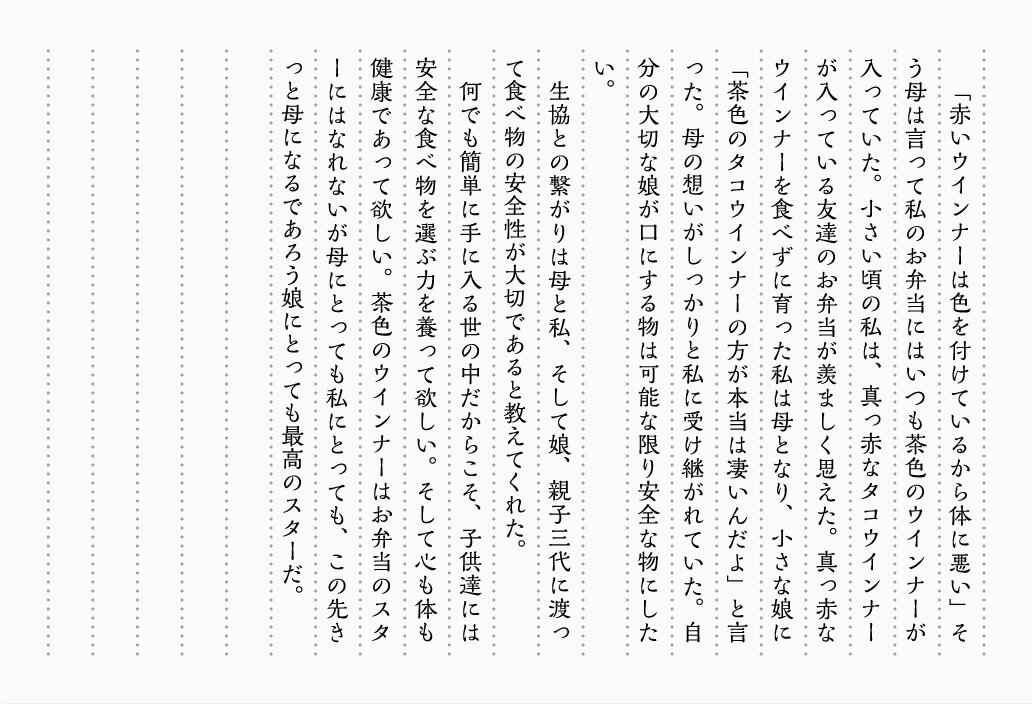 「赤いウインナーは色を付けているから体に悪い」そう母は言って私のお弁当にはいつも茶色のウインナーが入っていた。小さい頃の私は、真っ赤なタコウインナーが入っている友達のお弁当が羨ましく思えた。真っ赤なウインナーを食べずに育った私は母となり、小さな娘に「茶色のタコウインナーの方が本当は凄いんだよ」と言った。母の想いがしっかりと私に受け継がれていた。自分の大切な娘が口にする物は可能な限り安全な物にしたい。

生協との繋がりは母と私、そして娘、親子三代に渡って食べ物の安全性が大切であると教えてくれた。

何でも簡単に手に入る世の中だからこそ、子供達には安全な食べ物を選ぶ力を養って欲しい。そして心も体も健康であって欲しい。茶色のウインナーはお弁当のスターにはなれないが母にとっても私にとっても、この先きっと母になるであろう娘にとっても最高のスターだ。